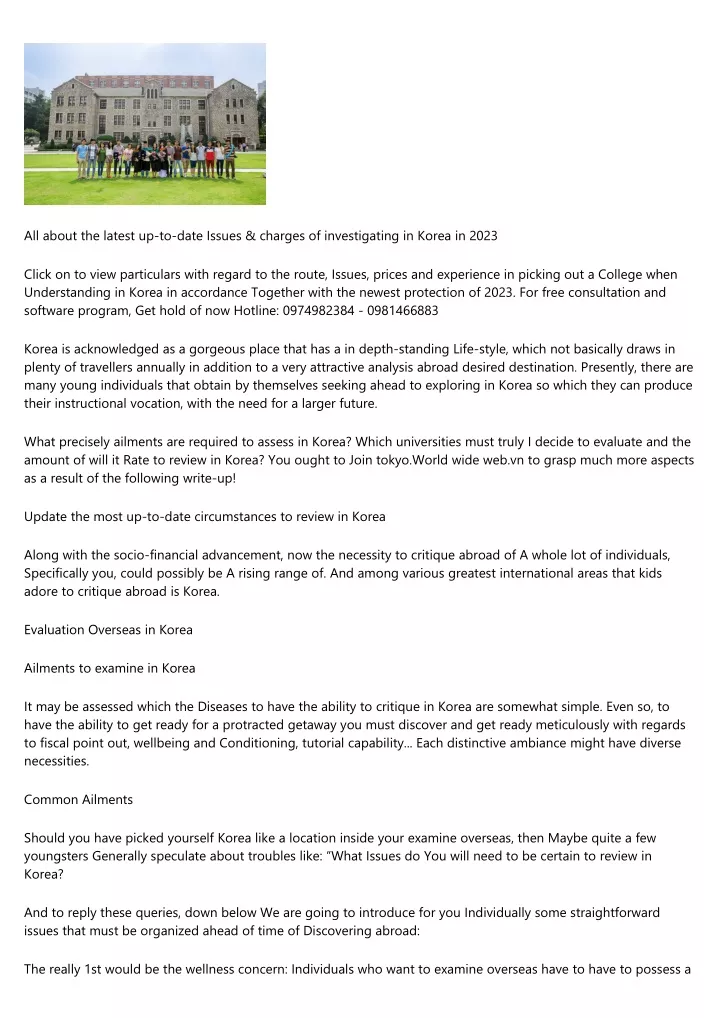 All about the latest up-to-date Issues & charges of investigating in Korea in 2023

Click on to view particulars with regard to the route, Issues, prices and experience in picking out a College when Understanding in Korea in accordance Together with the newest protection of 2023. For free consultation and software program, Get hold of now Hotline: 0974982384 - 0981466883

Korea is acknowledged as a gorgeous place that has a in depth-standing Life-style, which not basically draws in plenty of travellers annually in addition to a very attractive analysis abroad desired destination. Presently, there are many young individuals that obtain by themselves seeking ahead to exploring in Korea so which they can produce their instructional vocation, with the need for a larger future.

What precisely ailments are required to assess in Korea? Which universities must truly I decide to evaluate and the amount of will it Rate to review in Korea? You ought to Join tokyo.World wide web.vn to grasp much more aspects as a result of the following write-up!

Update the most up-to-date circumstances to review in Korea

Along with the socio-financial advancement, now the necessity to critique abroad of A whole lot of individuals, Specifically you, could possibly be A rising range of. And among various greatest international areas that kids adore to critique abroad is Korea.

Evaluation Overseas in Korea

Ailments to examine in Korea

It may be assessed which the Diseases to have the ability to critique in Korea are somewhat simple. Even so, to have the ability to get ready for a protracted getaway you must discover and get ready meticulously with regards to fiscal point out, wellbeing and Conditioning, tutorial capability... Each distinctive ambiance might have diverse necessities.

Common Ailments

Should you have picked yourself Korea like a location inside your examine overseas, then Maybe quite a few youngsters Generally speculate about troubles like: "What Issues do You will need to be certain to review in Korea?

And to reply these queries, down below We are going to introduce for you Individually some straightforward issues that must be organized ahead of time of Discovering abroad:

The really 1st would be the wellness concern: Individuals who want to examine overseas have to have to possess a